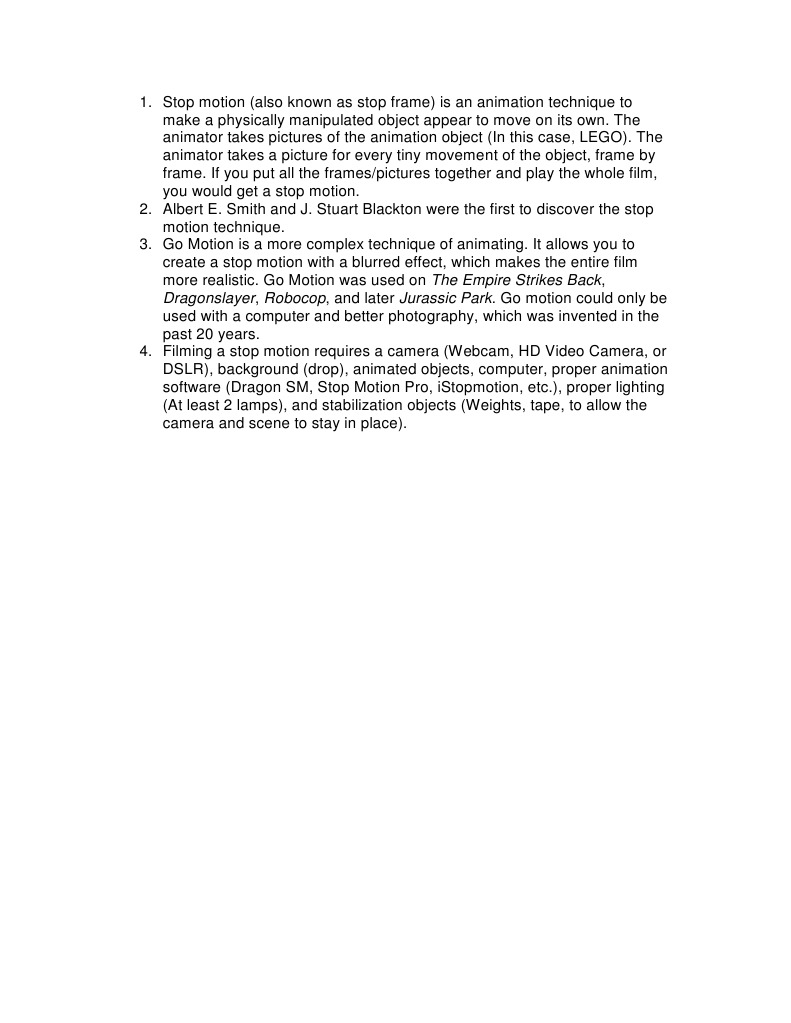 1. Stop motion (also known as stop frame) is an animation technique to make a physically manipulated object appear to move on its own. The animator takes pictures of the animation object (In this case, LEGO). The animator takes a picture for every tiny movement of the object, frame by frame. If you put all the frames/pictures together and play the whole film, you would get a stop motion.
2. Albert E. Smith and J. Stuart Blackton were the first to discover the stop motion technique.
3. Go Motion is a more complex technique of animating. It allows you to create a stop motion with a blurred effect, which makes the entire film more realistic. Go Motion was used on The Empire Strikes Back, Dragonslayer, Robocop, and later Jurassic Park. Go motion could only be used with a computer and better photography, which was invented in the past 20 years.
4. Filming a stop motion requires a camera (Webcam, HD Video Camera, or DSLR), background (drop), animated objects, computer, proper animation software (Dragon SM, Stop Motion Pro, iStopmotion, etc.), proper lighting (At least 2 lamps), and stabilization objects (Weights, tape, to allow the camera and scene to stay in place).